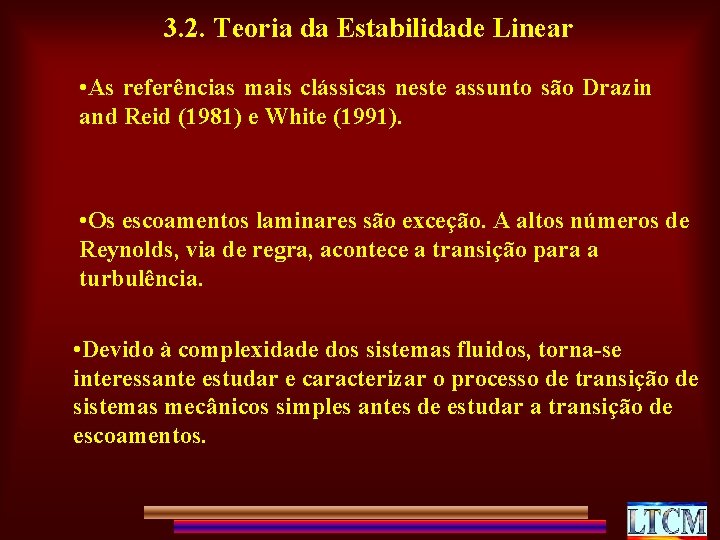 3.2. Teoria da Estabilidade Linear

•As referências mais clássicas neste assunto são Drazin and Reid (1981) e White (1991).

•Os escoamentos laminares são exceção. A altos números de Reynolds, via de regra, acontece a transição para a turbulência.

•Devido à complexidade dos sistemas fluidos, torna-se interessante estudar e caracterizar o processo de transição de sistemas mecânicos simples antes de estudar a transição de escoamentos.

LTCM